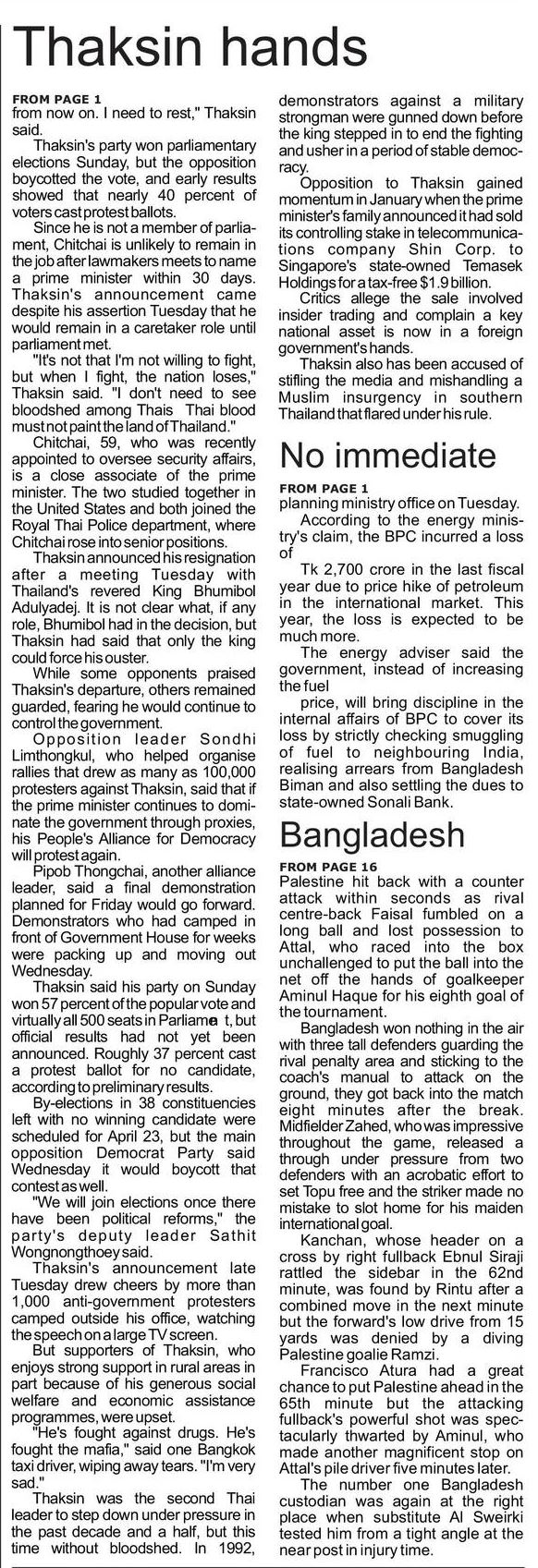 Thaksin hands

FROM PAGE 1
from now on. I need to rest," Thaksin said.

Thaksin's party won parliamentary elections Sunday, but the opposition boycotted the vote, and early results showed that nearly 40 percent of voters cast protest ballots.

Since he is not a member of parliament, Chitchai is unlikely to remain in the job after lawmakers meets to name a prime minister within 30 days. Thaksin's announcement came despite his assertion Tuesday that he would remain in a caretaker role until parliament met.

"It's not that I'm not willing to fight, but when I fight, the nation loses," Thaksin said. "I don't need to see bloodshed among Thais Thai blood must not paint the land of Thailand."

Chitchai, 59, who was recently appointed to oversee security affairs, is a close associate of the prime minister. The two studied together in the United States and both joined the Royal Thai Police department, where Chitchai rose into senior positions.

Thaksin announced his resignation after a meeting Tuesday with Thailand's revered King Bhumibol Adulyadej. It is not clear what, if any role, Bhumibol had in the decision, but Thaksin had said that only the king could force his ouster.

While some opponents praised Thaksin's departure, others remained guarded, fearing he would continue to control the government.

Opposition leader Sondhi Limthongkul, who helped organise rallies that drew as many as 100,000 protesters against Thaksin, said that if the prime minister continues to dominate the government through proxies, his People's Alliance for Democracy will protest again.

Pipob Thongchai, another alliance leader, said a final demonstration planned for Friday would go forward. Demonstrators who had camped in front of Government House for weeks were packing up and moving out Wednesday.

Thaksin said his party on Sunday won 57 percent of the popular vote and virtually all 500 seats in Parliame t, but official results had not yet been announced. Roughly 37 percent cast a protest ballot for no candidate, according to preliminary results.

By-elections in 38 constituencies left with no winning candidate were scheduled for April 23, but the main opposition Democrat Party said Wednesday it would boycott that contest as well.

"We will join elections once there have been political reforms," the party's deputy leader Sathit Wongnongthoey said.

Thaksin's announcement late Tuesday drew cheers by more than 1,000 anti-government protesters camped outside his office, watching the speech on a large TV screen.

But supporters of Thaksin, who enjoys strong support in rural areas in part because of his generous social welfare and economic assistance programmes, were upset.

"He's fought against drugs. He's fought the mafia," said one Bangkok taxi driver, wiping away tears. "I'm very sad."

Thaksin was the second Thai leader to step down under pressure in the past decade and a half, but this time without bloodshed. In 1992, demonstrators against a military strongman were gunned down before the king stepped in to end the fighting and usher in a period of stable democracy.

Opposition to Thaksin gained momentum in January when the prime minister's family announced it had sold its controlling stake in telecommunications company Shin Corp. to Singapore's state-owned Temasek Holdings for a tax-free $1.9 billion.

Critics allege the sale involved insider trading and complain a key national asset is now in a foreign government's hands.

Thaksin also has been accused of stifling the media and mishandling a Muslim insurgency in southern Thailand that flared under his rule.

No immediate

FROM PAGE 1
planning ministry office on Tuesday.

According to the energy ministry's claim, the BPC incurred a loss of

Tk 2,700 crore in the last fiscal year due to price hike of petroleum in the international market. This year, the loss is expected to be much more.

The energy adviser said the government, instead of increasing the fuel

price, will bring discipline in the internal affairs of BPC to cover its loss by strictly checking smuggling of fuel to neighbouring India, realising arrears from Bangladesh Biman and also settling the dues to state-owned Sonali Bank.

Bangladesh

FROM PAGE 16
Palestine hit back with a counter attack within seconds as rival centre-back Faisal fumbled on a long ball and lost possession to Attal, who raced into the box unchallenged to put the ball into the net off the hands of goalkeeper Aminul Haque for his eighth goal of the tournament.

Bangladesh won nothing in the air with three tall defenders guarding the rival penalty area and sticking to the coach's manual to attack on the ground, they got back into the match eight minutes after the break. Midfielder Zahed, who was impressive throughout the game, released a through under pressure from two defenders with an acrobatic effort to set Topu free and the striker made no mistake to slot home for his maiden international goal.

Kanchan, whose header on a cross by right fullback Ebnul Siraji rattled the sidebar in the 62nd minute, was found by Rintu after a combined move in the next minute but the forward's low drive from 15 yards was denied by a diving Palestine goalie Ramzi.

Francisco Atura had a great chance to put Palestine ahead in the 65th minute but the attacking fullback's powerful shot was spectacularly thwarted by Aminul, who made another magnificent stop on Attal's pile driver five minutes later.

The number one Bangladesh custodian was again at the right place when substitute Al Sweirki tested him from a tight angle at the near post in injury time.